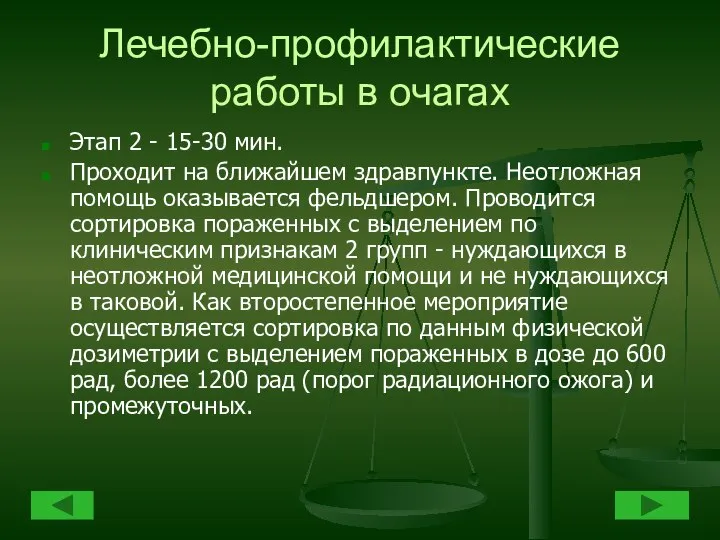 Лечебно-профилактические работы в очагах

Этап 2 - 15-30 мин.

Проходит на ближайшем здравпункте. Неотложная помощь оказывается фельдшером. Проводится сортировка пораженных с выделением по клиническим признакам 2 групп - нуждающихся в неотложной медицинской помощи и не нуждающихся в таковой. Как второстепенное мероприятие осуществляется сортировка по данным физической дозиметрии с выделением пораженных в дозе до 600 рад, более 1200 рад (порог радиационного ожога) и промежуточных.